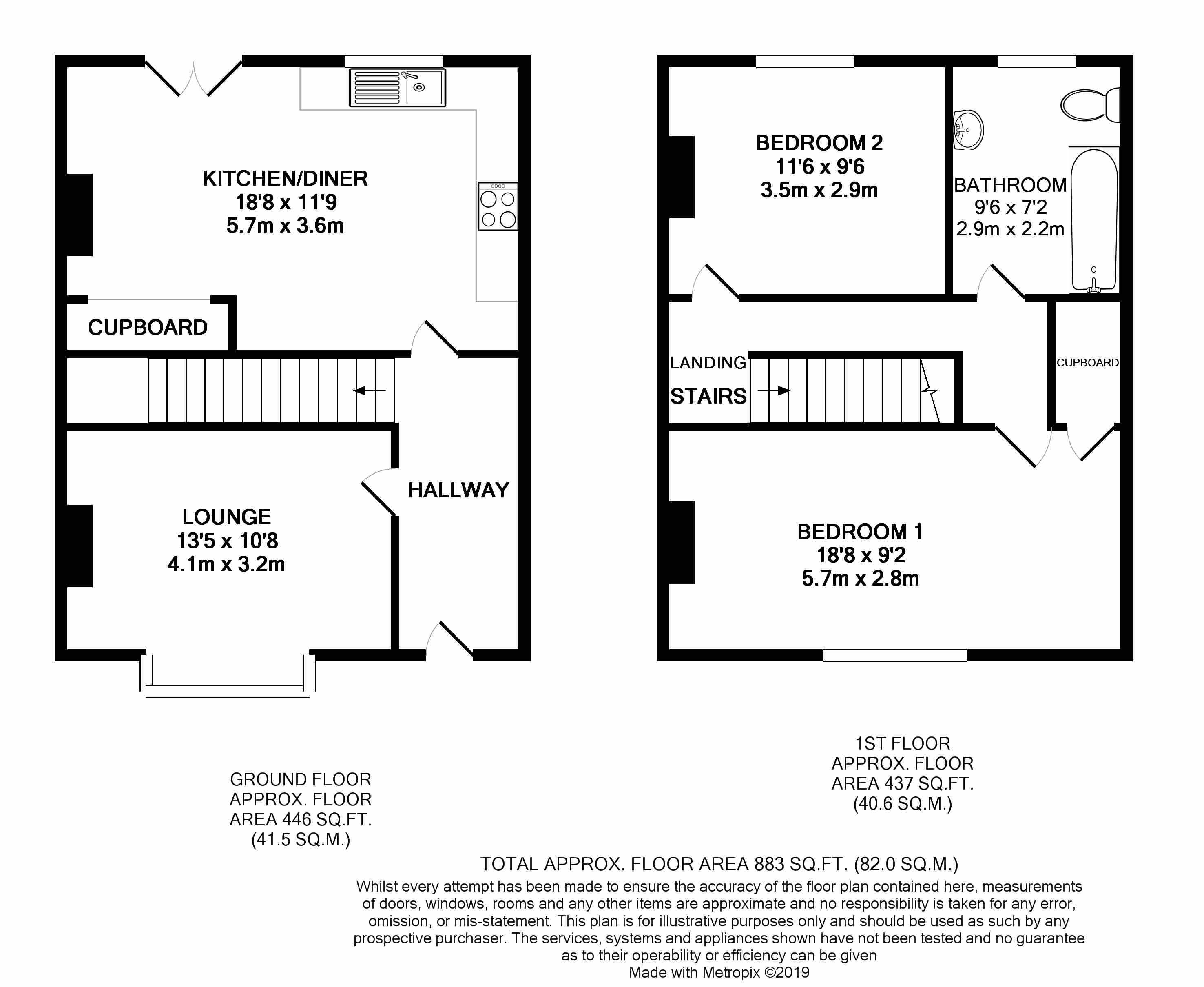 KITCHEN/DINER
18'8 x 11'9
5.7m x 3.6m

CUPBOARD

HALLWAY

LOUNGE
13'5 x 10'8
4.1m x 3.2m

BEDROOM 2
11'6 x 9'6
3.5m x 2.9m

BATHROOM
9'6 x 7'2
2.9m x 2.2m

LANDING

STAIRS

CUPBOARD

BEDROOM 1
18'8 x 9'2
5.7m x 2.8m

GROUND FLOOR
APPROX. FLOOR
AREA 446 SQ.FT.
(41.5 SQ.M.)

1ST FLOOR
APPROX. FLOOR
AREA 437 SQ.FT.
(40.6 SQ.M.)

TOTAL APPROX. FLOOR AREA 883 SQ.FT. (82.0 SQ.M.)
Whilst every attempt has been made to ensure the accuracy of the floor plan contained here, measurements of doors, windows, rooms and any other items are approximate and no responsibility is taken for any error, omission, or mis-statement. This plan is for illustrative purposes only and should be used as such by any prospective purchaser. The services, systems and appliances shown have not been tested and no guarantee as to their operability or efficiency can be given
Made with Metropix ©2019